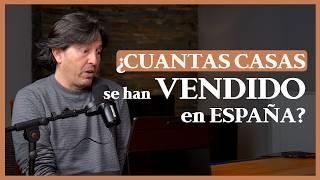 ¿CUANTAS CASAS se han VENDIDO en ESPAÑA?